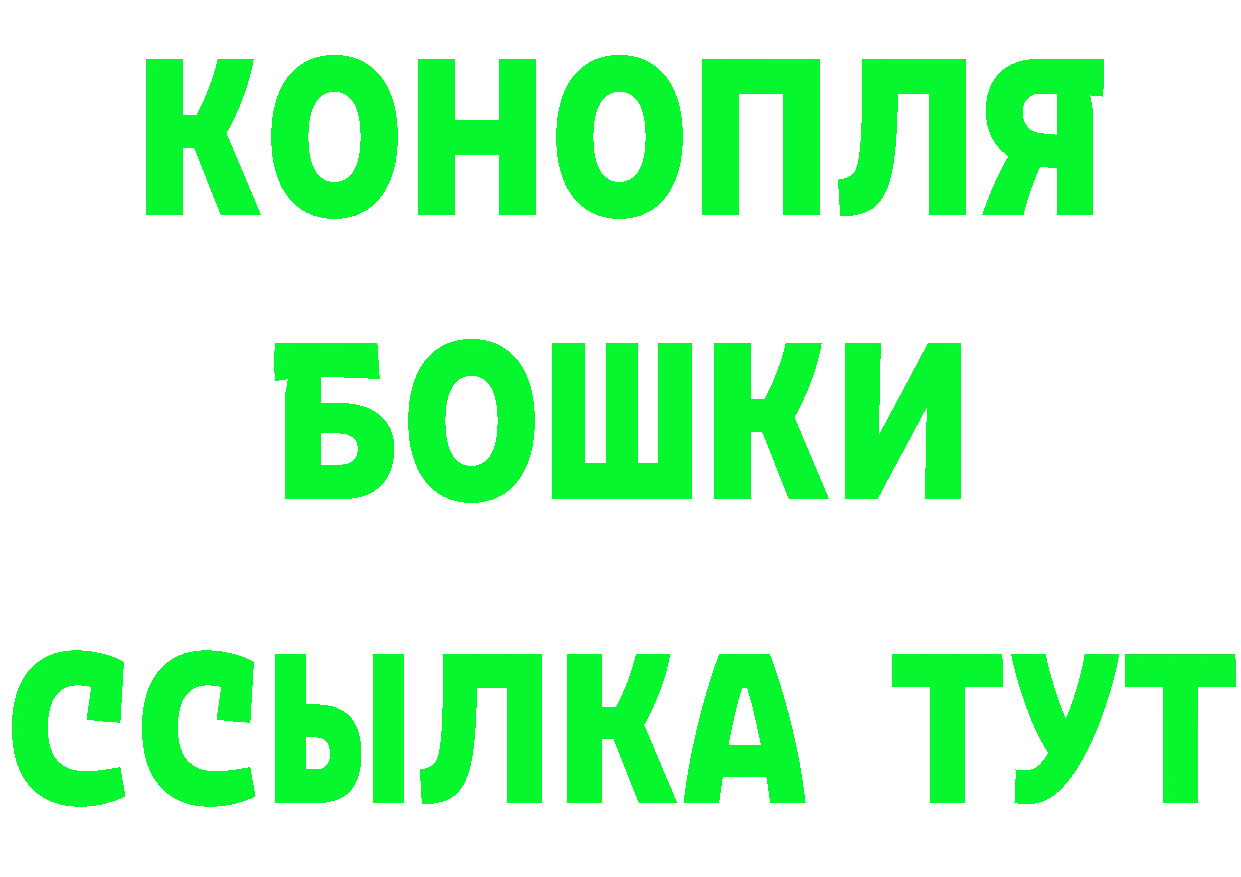 КОНОПЛЯ
БОШКИ
ССЫЛКА ТУТ